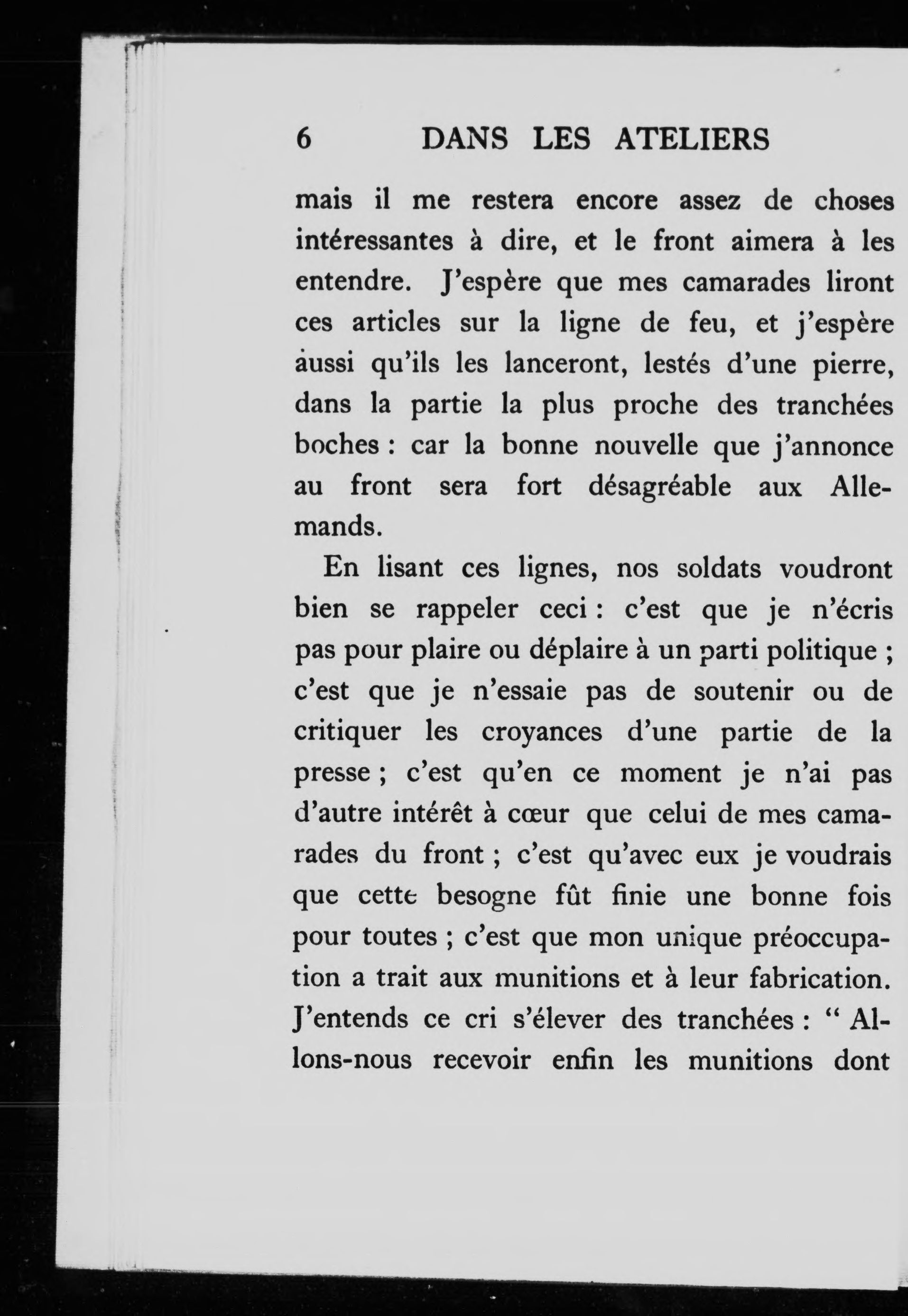 6 DANS LES ATELIERS

mais il me restera encore assez de choses intéressantes à dire, et le front aimera à les entendre. J'espère que mes camarades liront ces articles sur la ligne de feu, et j'espère aussi qu'ils les lanceront, lestés d'une pierre, dans la partie la plus proche des tranchées boches : car la bonne nouvelle que j'annonce au front sera fort désagréable aux Allemands.

En lisant ces lignes, nos soldats voudront bien se rappeler ceci : c'est que je n'écris pas pour plaire ou déplaire à un parti politique ; c'est que je n'essaie pas de soutenir ou de critiquer les croyances d'une partie de la presse ; c'est qu'en ce moment je n'ai pas d'autre intérêt à cœur que celui de mes camarades du front ; c'est qu'avec eux je voudrais que cette besogne fût finie une bonne fois pour toutes ; c'est que mon unique préoccupation a trait aux munitions et à leur fabrication. J'entends ce cri s'élever des tranchées : " Allons-nous recevoir enfin les munitions dont